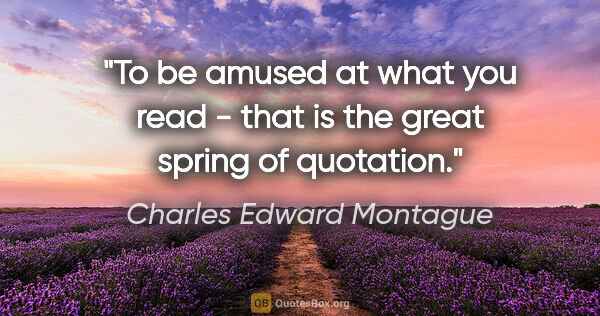 "To be amused at what you read - that is the great spring of quotation."

Charles Edward Montague

QB QuotesBox.org